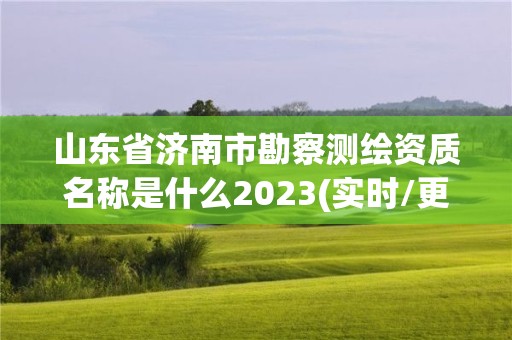 山东省济南市勘察测绘资质名称是什么2023(实时/更